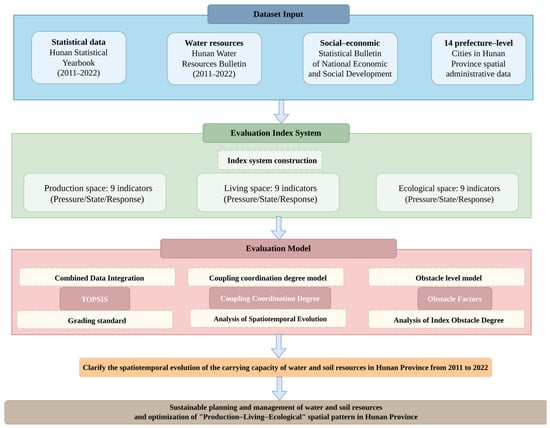 Dataset Input

Statistical data
Hunan Statistical Yearbook (2011–2022)

Water resources
Hunan Water Resources Bulletin (2011–2022)

Social–economic
Statistical Bulletin of National Economic and Social Development

14 prefecture–level
Cities in Hunan Province spatial administrative data

Evaluation Index System

Index system construction

Production space: 9 indicators (Pressure/State/Response)

Living space: 9 indicators (Pressure/State/Response)

Ecological space: 9 indicators (Pressure/State/Response)

Evaluation Model

Combined Data Integration

TOPSIS

Grading standard

Coupling coordination degree model

Coupling Coordination Degree

Analysis of Spatiotemporal Evolution

Obstacle level model

Obstacle Factors

Analysis of Index Obstacle Degree

Clarify the spatiotemporal evolution of the carrying capacity of water and soil resources in Hunan Province from 2011 to 2022

Sustainable planning and management of water and soil resources and optimization of "Production–Living–Ecological" spatial pattern in Hunan Province